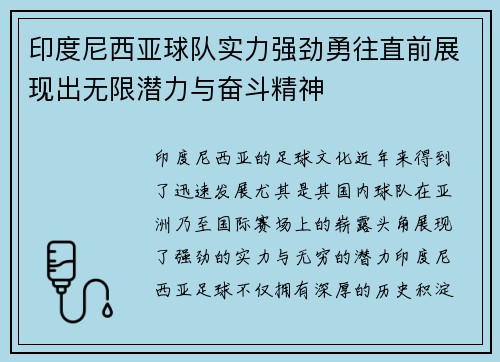 印度尼西亚球队实力强劲勇往直前展现出无限潜力与奋斗精神

印度尼西亚的足球文化近年来得到了迅速发展尤其是其国内球队在亚洲乃至国际赛场上的崭露头角展现了强劲的实力与无穷的潜力印度尼西亚足球不仅拥有深厚的历史积淀